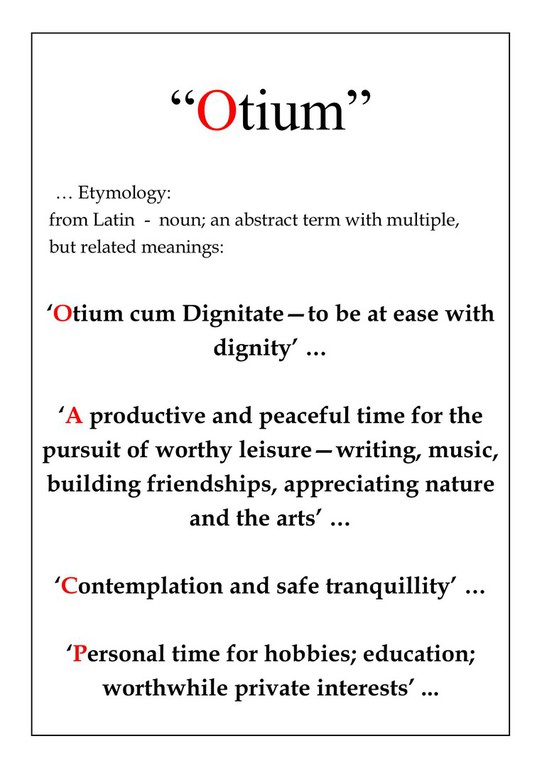 “Otium”

… Etymology:
from Latin - noun; an abstract term with multiple, but related meanings:

‘Otium cum Dignitate—to be at ease with dignity’ …

‘A productive and peaceful time for the pursuit of worthy leisure—writing, music, building friendships, appreciating nature and the arts’ …

‘Contemplation and safe tranquillity’ …

‘Personal time for hobbies; education; worthwhile private interests’ ...